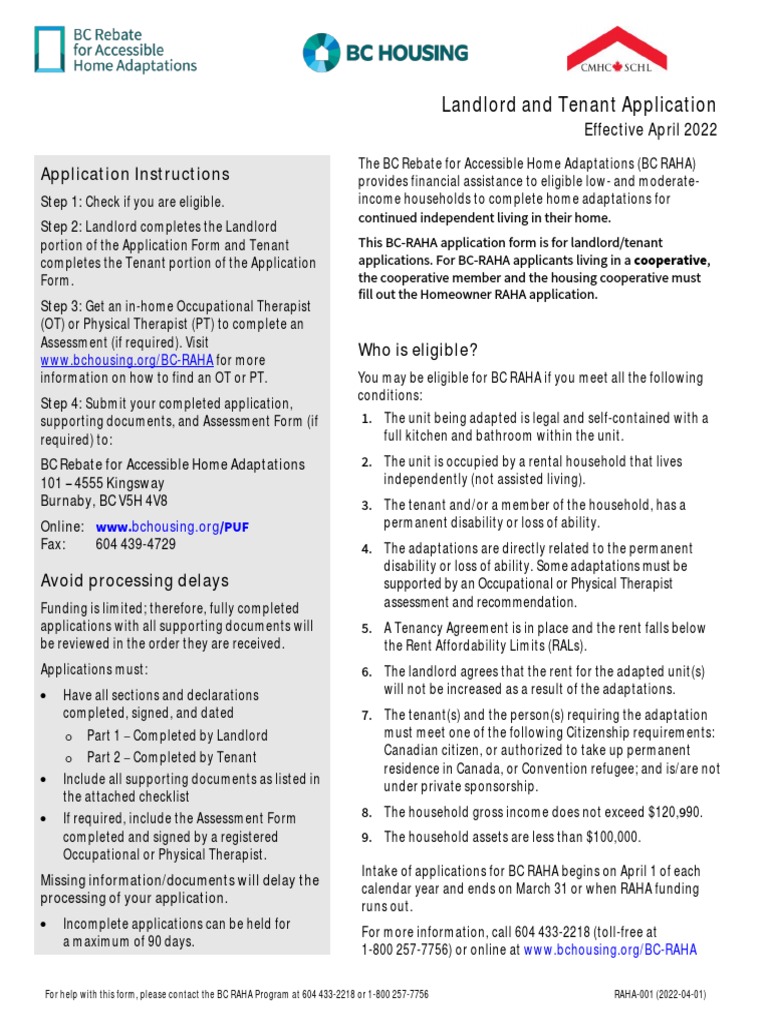 BC Rebate for Accessible Home Adaptations

BC HOUSING

CMHC SCHL

Landlord and Tenant Application
Effective April 2022

Application Instructions

Step 1: Check if you are eligible.

Step 2: Landlord completes the Landlord portion of the Application Form and Tenant completes the Tenant portion of the Application Form.

Step 3: Get an in-home Occupational Therapist (OT) or Physical Therapist (PT) to complete an Assessment (if required). Visit www.bchousing.org/BC-RAHA for more information on how to find an OT or PT.

Step 4: Submit your completed application, supporting documents, and Assessment Form (if required) to:

BC Rebate for Accessible Home Adaptations
101 – 4555 Kingsway
Burnaby, BC V5H 4V8

Online: www.bchousing.org/PUF
Fax: 604 439-4729

Avoid processing delays

Funding is limited; therefore, fully completed applications with all supporting documents will be reviewed in the order they are received.

Applications must:

• Have all sections and declarations completed, signed, and dated
  o Part 1 – Completed by Landlord
  o Part 2 – Completed by Tenant
• Include all supporting documents as listed in the attached checklist
• If required, include the Assessment Form completed and signed by a registered Occupational or Physical Therapist.

Missing information/documents will delay the processing of your application.

• Incomplete applications can be held for a maximum of 90 days.

The BC Rebate for Accessible Home Adaptations (BC RAHA) provides financial assistance to eligible low- and moderate-income households to complete home adaptations for continued independent living in their home.

This BC-RAHA application form is for landlord/tenant applications. For BC-RAHA applicants living in a cooperative, the cooperative member and the housing cooperative must fill out the Homeowner RAHA application.

Who is eligible?

You may be eligible for BC RAHA if you meet all the following conditions:

1. The unit being adapted is legal and self-contained with a full kitchen and bathroom within the unit.
2. The unit is occupied by a rental household that lives independently (not assisted living).
3. The tenant and/or a member of the household, has a permanent disability or loss of ability.
4. The adaptations are directly related to the permanent disability or loss of ability. Some adaptations must be supported by an Occupational or Physical Therapist assessment and recommendation.
5. A Tenancy Agreement is in place and the rent falls below the Rent Affordability Limits (RALs).
6. The landlord agrees that the rent for the adapted unit(s) will not be increased as a result of the adaptations.
7. The tenant(s) and the person(s) requiring the adaptation must meet one of the following Citizenship requirements: Canadian citizen, or authorized to take up permanent residence in Canada, or Convention refugee; and is/are not under private sponsorship.
8. The household gross income does not exceed $120,990.
9. The household assets are less than $100,000.

Intake of applications for BC RAHA begins on April 1 of each calendar year and ends on March 31 or when RAHA funding runs out.

For more information, call 604 433-2218 (toll-free at 1-800 257-7756) or online at www.bchousing.org/BC-RAHA

For help with this form, please contact the BC RAHA Program at 604 433-2218 or 1-800 257-7756

RAHA-001 (2022-04-01)